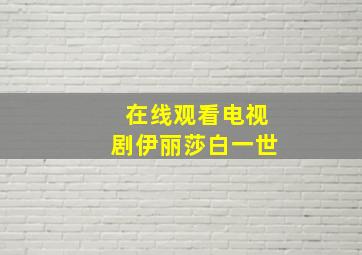 在线观看电视剧伊丽莎白一世